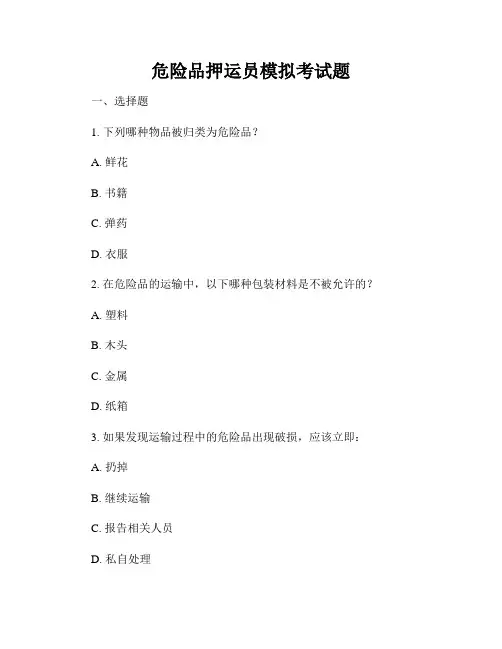 危险品押运员模拟考试题

一、选择题

1. 下列哪种物品被归类为危险品？

A. 鲜花

B. 书籍

C. 弹药

D. 衣服

2. 在危险品的运输中，以下哪种包装材料是不被允许的？

A. 塑料

B. 木头

C. 金属

D. 纸箱

3. 如果发现运输过程中的危险品出现破损，应该立即：

A. 扔掉

B. 继续运输

C. 报告相关人员

D. 私自处理